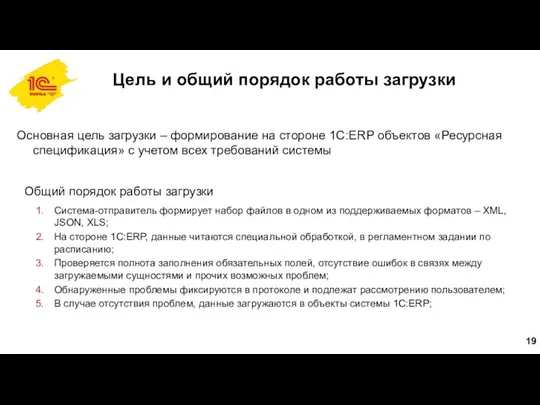 1С ФИРМА "1С"

Цель и общий порядок работы загрузки

Основная цель загрузки – формирование на стороне 1С:ERP объектов «Ресурсная спецификация» с учетом всех требований системы

Общий порядок работы загрузки

1. Система-отправитель формирует набор файлов в одном из поддерживаемых форматов – XML, JSON, XLS;
2. На стороне 1С:ERP, данные читаются специальной обработкой, в регламентном задании по расписанию;
3. Проверяется полнота заполнения обязательных полей, отсутствие ошибок в связях между загружаемыми сущностями и прочих возможных проблем;
4. Обнаруженные проблемы фиксируются в протоколе и подлежат рассмотрению пользователем;
5. В случае отсутствия проблем, данные загружаются в объекты системы 1С:ERP;

19